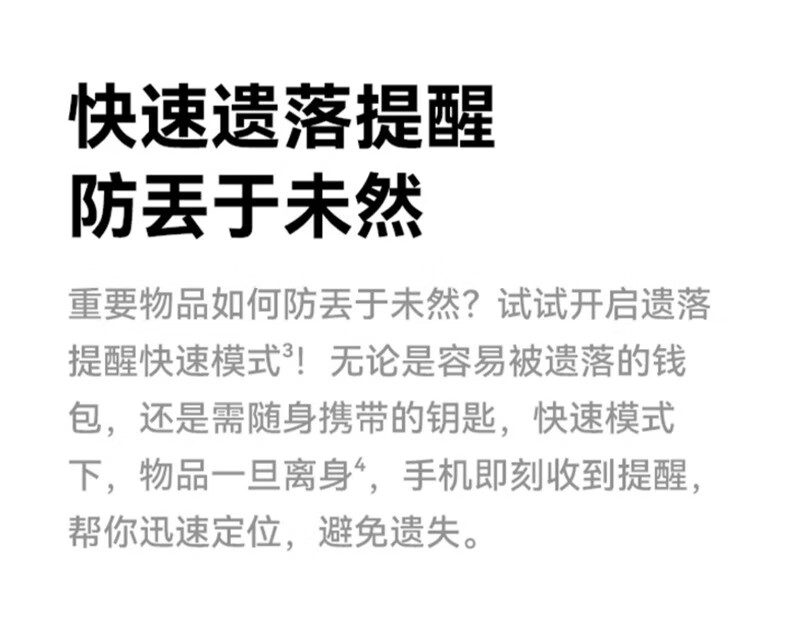 快速遗落提醒
防丢于未然

重要物品如何防丢于未然？试试开启遗落提醒快速模式$^{3}$！无论是容易被遗落的钱包，还是需随身携带的钥匙，快速模式下，物品一旦离身$^{4}$，手机即刻收到提醒，帮你迅速定位，避免遗失。